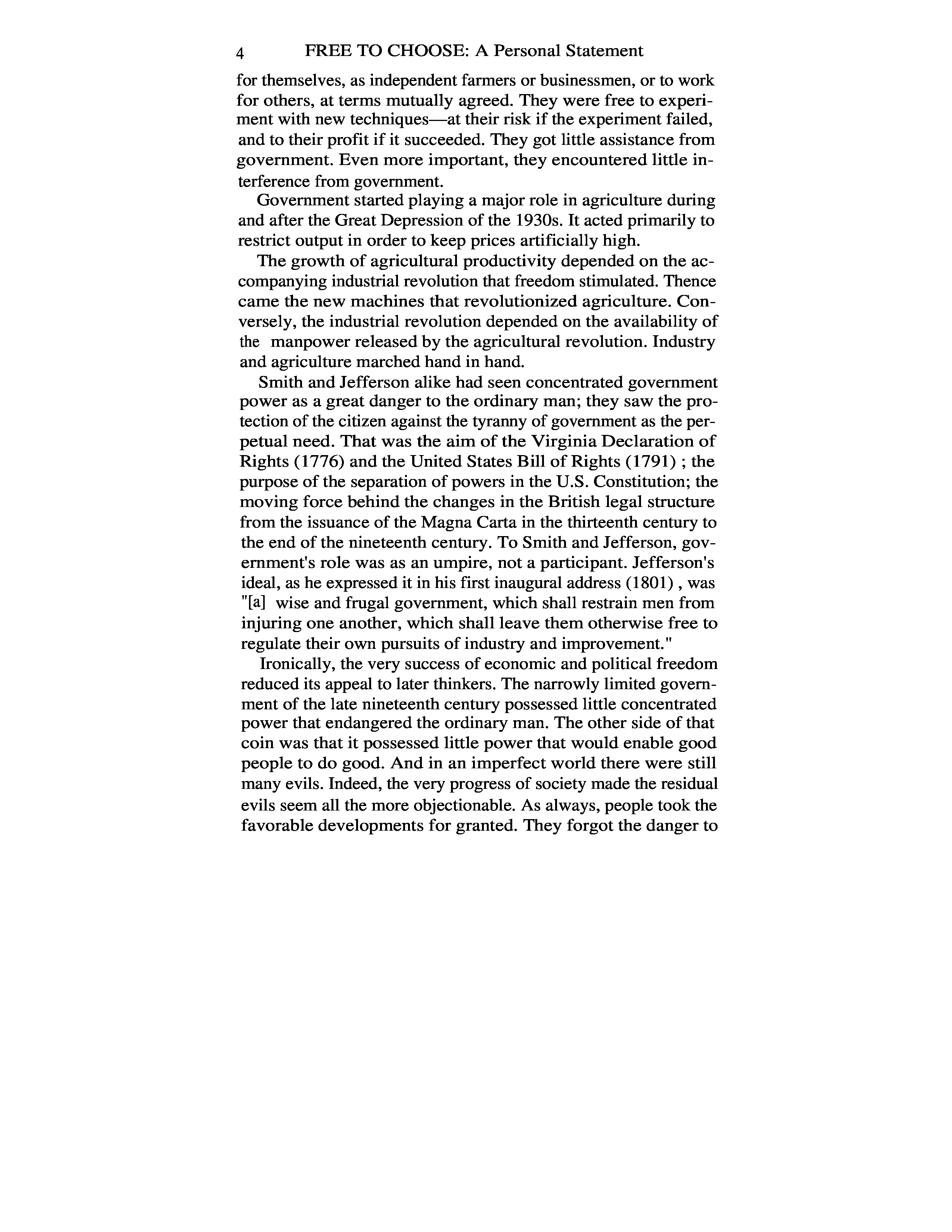 4 FREE TO CHOOSE: A Personal Statement

for themselves, as independent farmers or businessmen, or to work for others, at terms mutually agreed. They were free to experiment with new techniques—at their risk if the experiment failed, and to their profit if it succeeded. They got little assistance from government. Even more important, they encountered little interference from government.

Government started playing a major role in agriculture during and after the Great Depression of the 1930s. It acted primarily to restrict output in order to keep prices artificially high.

The growth of agricultural productivity depended on the accompanying industrial revolution that freedom stimulated. Thence came the new machines that revolutionized agriculture. Conversely, the industrial revolution depended on the availability of the manpower released by the agricultural revolution. Industry and agriculture marched hand in hand.

Smith and Jefferson alike had seen concentrated government power as a great danger to the ordinary man; they saw the protection of the citizen against the tyranny of government as the perpetual need. That was the aim of the Virginia Declaration of Rights (1776) and the United States Bill of Rights (1791) ; the purpose of the separation of powers in the U.S. Constitution; the moving force behind the changes in the British legal structure from the issuance of the Magna Carta in the thirteenth century to the end of the nineteenth century. To Smith and Jefferson, government's role was as an umpire, not a participant. Jefferson's ideal, as he expressed it in his first inaugural address (1801) , was "[a] wise and frugal government, which shall restrain men from injuring one another, which shall leave them otherwise free to regulate their own pursuits of industry and improvement."

Ironically, the very success of economic and political freedom reduced its appeal to later thinkers. The narrowly limited government of the late nineteenth century possessed little concentrated power that endangered the ordinary man. The other side of that coin was that it possessed little power that would enable good people to do good. And in an imperfect world there were still many evils. Indeed, the very progress of society made the residual evils seem all the more objectionable. As always, people took the favorable developments for granted. They forgot the danger to